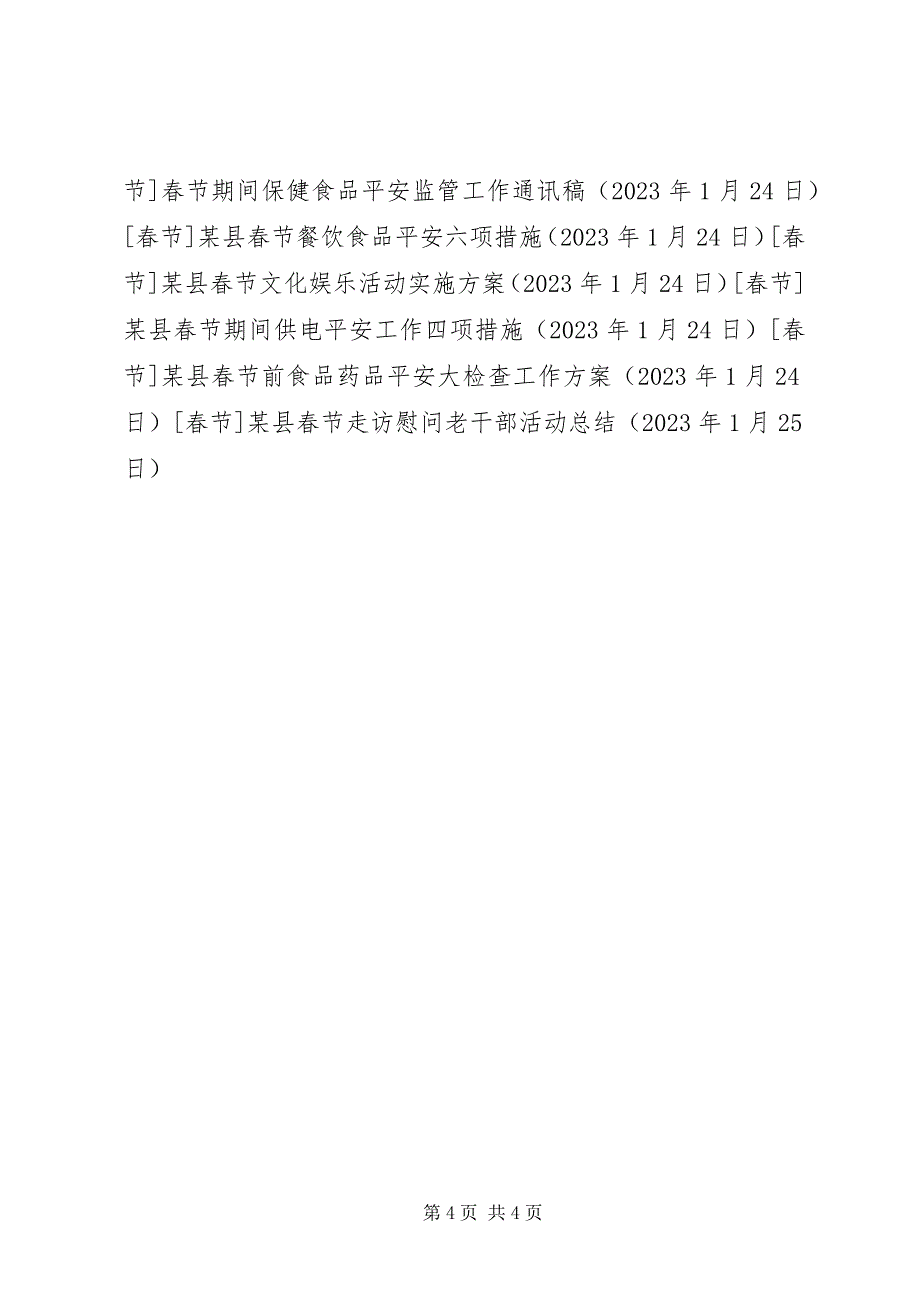 节]春节期间保健食品平安监管工作通讯稿（2023 年 1 月 24 日）[春节]某县春节餐饮食品平安六项措施（2023 年 1 月 24 日）[春节]某县春节文化娱乐活动实施方案（2023 年 1 月 24 日）[春节]某县春节期间供电平安工作四项措施（2023 年 1 月 24 日）[春节]某县春节前食品药品平安大检查工作方案（2023 年 1 月 24 日）[春节]某县春节走访慰问老干部活动总结（2023 年 1 月 25 日）

第 4 页 共 4 页